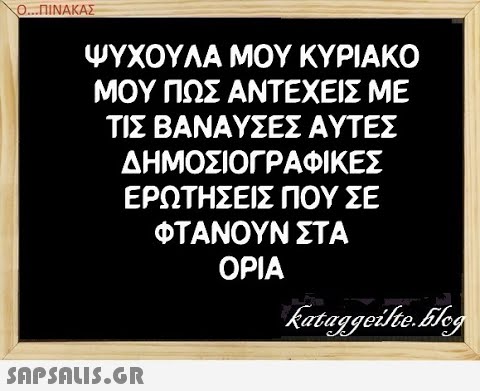 Ο...ΠΙΝΑΚΑΣ

ΨΥΧΟΥΛΑ ΜΟΥ ΚΥΡΙΑΚΟ ΜΟΥ ΠΩΣ ΑΝΤΕΧΕΙΣ ΜΕ ΤΙΣ ΒΑΝΑΥΣΕΣ ΑΥΤΕΣ ΔΗΜΟΣΙΟΓΡΑΦΙΚΕΣ ΕΡΩΤΗΣΕΙΣ ΠΟΥ ΣΕ ΦΤΑΝΟΥΝ ΣΤΑ ΟΡΙΑ

kataggeilte.blog

SAPSALIS.GR